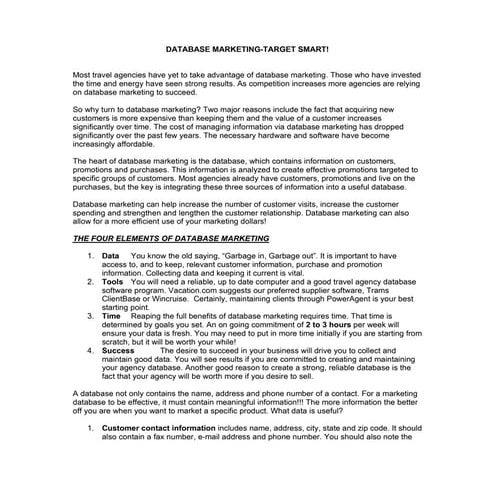 DATABASE MARKETING-TARGET SMART!

Most travel agencies have yet to take advantage of database marketing. Those who have invested the time and energy have seen strong results. As competition increases more agencies are relying on database marketing to succeed.

So why turn to database marketing? Two major reasons include the fact that acquiring new customers is more expensive than keeping them and the value of a customer increases significantly over time. The cost of managing information via database marketing has dropped significantly over the past few years. The necessary hardware and software have become increasingly affordable.

The heart of database marketing is the database, which contains information on customers, promotions and purchases. This information is analyzed to create effective promotions targeted to specific groups of customers. Most agencies already have customers, promotions and live on the purchases, but the key is integrating these three sources of information into a useful database.

Database marketing can help increase the number of customer visits, increase the customer spending and strengthen and lengthen the customer relationship. Database marketing can also allow for a more efficient use of your marketing dollars!

THE FOUR ELEMENTS OF DATABASE MARKETING

1. Data You know the old saying, "Garbage in, Garbage out". It is important to have access to, and to keep, relevant customer information, purchase and promotion information. Collecting data and keeping it current is vital.
2. Tools You will need a reliable, up to date computer and a good travel agency database software program. Vacation.com suggests our preferred supplier software, Trams ClientBase or Wincruise. Certainly, maintaining clients through PowerAgent is your best starting point.
3. Time Reaping the full benefits of database marketing requires time. That time is determined by goals you set. An on going commitment of 2 to 3 hours per week will ensure your data is fresh. You may need to put in more time initially if you are starting from scratch, but it will be worth your while!
4. Success The desire to succeed in your business will drive you to collect and maintain good data. You will see results if you are committed to creating and maintaining your agency database. Another good reason to create a strong, reliable database is the fact that your agency will be worth more if you desire to sell.

A database not only contains the name, address and phone number of a contact. For a marketing database to be effective, it must contain meaningful information!!! The more information the better off you are when you want to market a specific product. What data is useful?

1. Customer contact information includes name, address, city, state and zip code. It should also contain a fax number, e-mail address and phone number. You should also note the